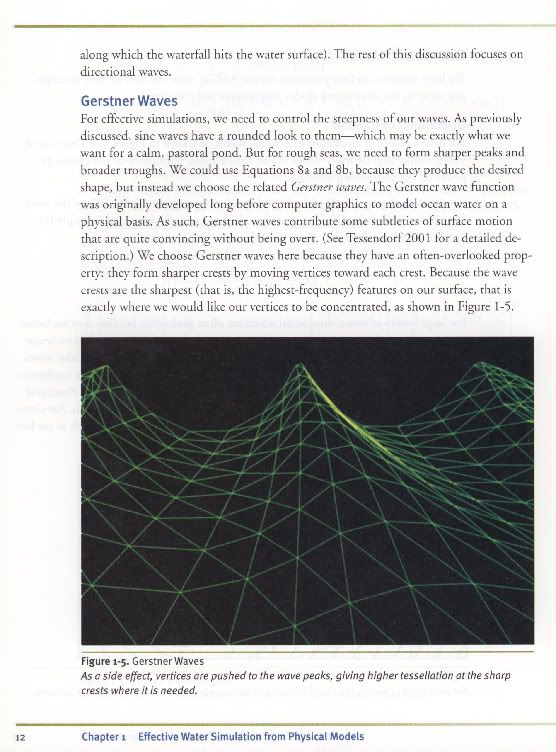 along which the waterfall hits the water surface). The rest of this discussion focuses on directional waves.

Gerstner Waves

For effective simulations, we need to control the steepness of our waves. As previously discussed, sine waves have a rounded look to them—which may be exactly what we want for a calm, pastoral pond. But for rough seas, we need to form sharper peaks and broader troughs. We could use Equations 8a and 8b, because they produce the desired shape, but instead we choose the related Gerstner waves. The Gerstner wave function was originally developed long before computer graphics to model ocean water on a physical basis. As such, Gerstner waves contribute some subtleties of surface motion that are quite convincing without being overt. (See Tessendorf 2001 for a detailed description.) We choose Gerstner waves here because they have an often-overlooked property: they form sharper crests by moving vertices toward each crest. Because the wave crests are the sharpest (that is, the highest-frequency) features on our surface, that is exactly where we would like our vertices to be concentrated, as shown in Figure 1-5.

Figure 1-5. Gerstner Waves
As a side effect, vertices are pushed to the wave peaks, giving higher tessellation at the sharp crests where it is needed.

12 Chapter 1 Effective Water Simulation from Physical Models